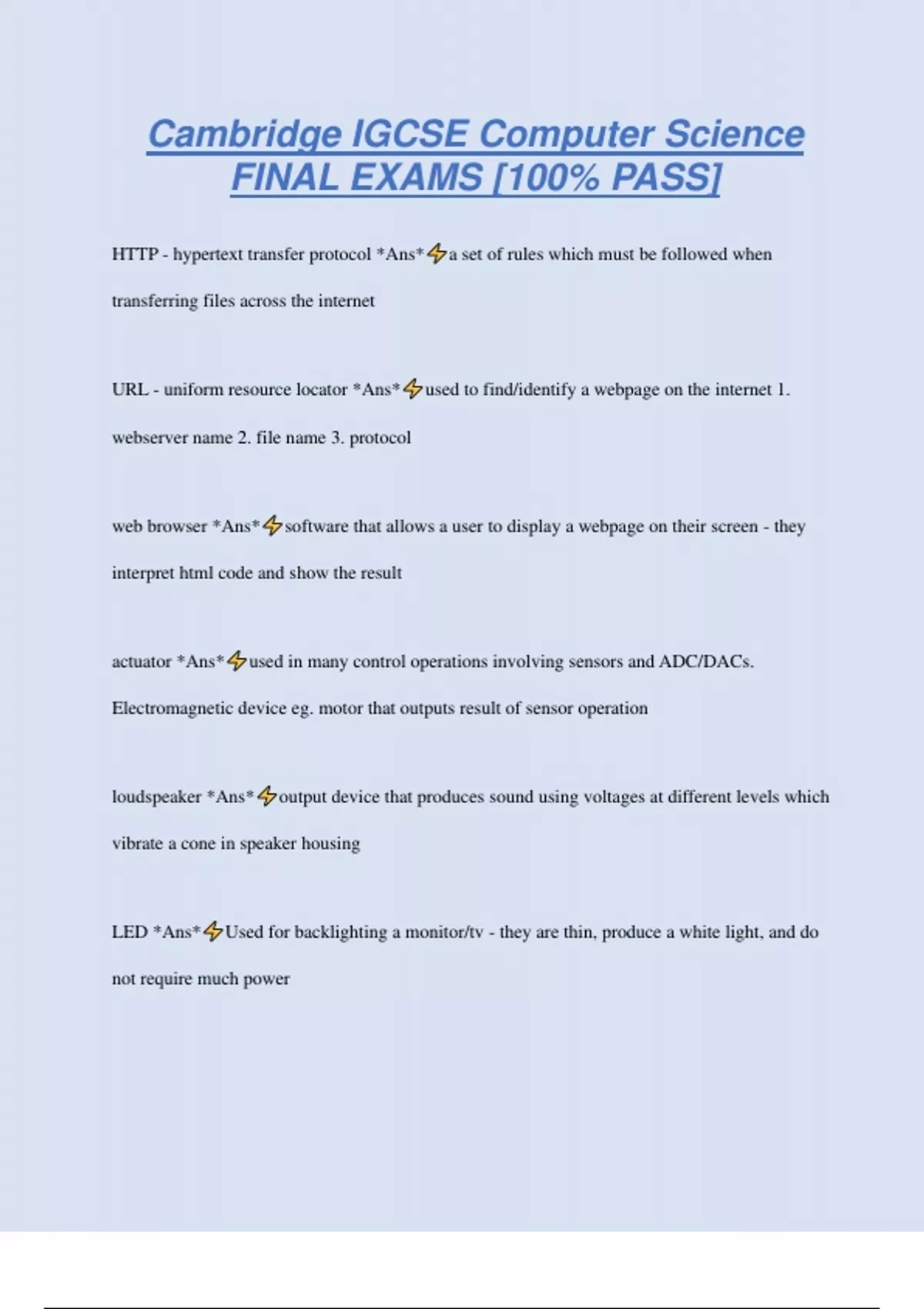 Cambridge IGCSE Computer Science FINAL EXAMS [100% PASS]

HTTP - hypertext transfer protocol *Ans*⚡a set of rules which must be followed when transferring files across the internet

URL - uniform resource locator *Ans*⚡used to find/identify a webpage on the internet 1. webserver name 2. file name 3. protocol

web browser *Ans*⚡software that allows a user to display a webpage on their screen - they interpret html code and show the result

actuator *Ans*⚡used in many control operations involving sensors and ADC/DACs. Electromagnetic device eg. motor that outputs result of sensor operation

loudspeaker *Ans*⚡output device that produces sound using voltages at different levels which vibrate a cone in speaker housing

LED *Ans*⚡Used for backlighting a monitor/tv - they are thin, produce a white light, and do not require much power